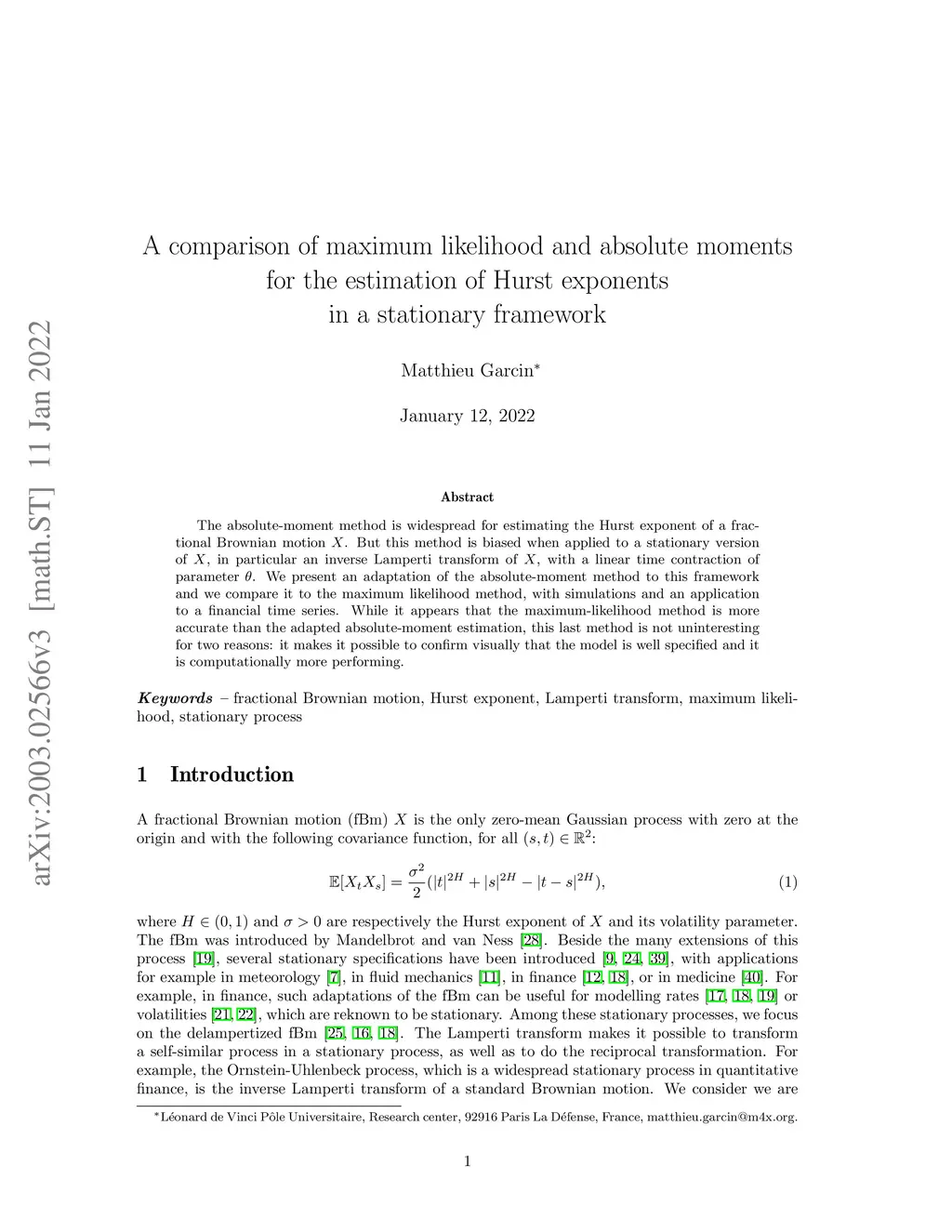 arXiv:2003.02566v3 [math.ST] 11 Jan 2022

A comparison of maximum likelihood and absolute moments for the estimation of Hurst exponents in a stationary framework

Matthieu Garcin*

January 12, 2022

Abstract

The absolute-moment method is widespread for estimating the Hurst exponent of a fractional Brownian motion $X$. But this method is biased when applied to a stationary version of $X$, in particular an inverse Lamperti transform of $X$, with a linear time contraction of parameter $\theta$. We present an adaptation of the absolute-moment method to this framework and we compare it to the maximum likelihood method, with simulations and an application to a financial time series. While it appears that the maximum-likelihood method is more accurate than the adapted absolute-moment estimation, this last method is not uninteresting for two reasons: it makes it possible to confirm visually that the model is well specified and it is computationally more performing.

Keywords – fractional Brownian motion, Hurst exponent, Lamperti transform, maximum likelihood, stationary process

1 Introduction

A fractional Brownian motion (fBm) $X$ is the only zero-mean Gaussian process with zero at the origin and with the following covariance function, for all $(s,t) \in \mathbb{R}^2$:

$$\mathbb{E}[X_t X_s] = \frac{\sigma^2}{2}(|t|^{2H} + |s|^{2H} - |t-s|^{2H}), \quad (1)$$

where $H \in (0,1)$ and $\sigma > 0$ are respectively the Hurst exponent of $X$ and its volatility parameter. The fBm was introduced by Mandelbrot and van Ness [28]. Beside the many extensions of this process [19], several stationary specifications have been introduced [9, 24, 39], with applications for example in meteorology [7], in fluid mechanics [11], in finance [12, 18], or in medicine [40]. For example, in finance, such adaptations of the fBm can be useful for modelling rates [17, 18, 19] or volatilities [21, 22], which are reknown to be stationary. Among these stationary processes, we focus on the delampertized fBm [25, 16, 18]. The Lamperti transform makes it possible to transform a self-similar process in a stationary process, as well as to do the reciprocal transformation. For example, the Ornstein-Uhlenbeck process, which is a widespread stationary process in quantitative finance, is the inverse Lamperti transform of a standard Brownian motion. We consider we are

*Léonard de Vinci Pôle Universitaire, Research center, 92916 Paris La Défense, France, matthieu.garcin@m4x.org.

1